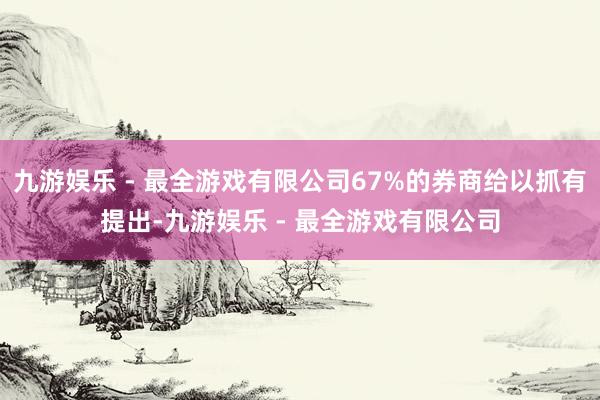 九游娱乐 - 最全游戏有限公司67%的券商给以抓有提出-九游娱乐 - 最全游戏有限公司